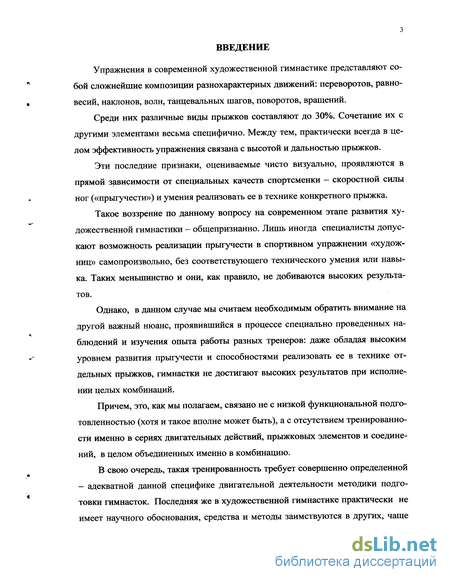 3

ВВЕДЕНИЕ

Упражнения в современной художественной гимнастике представляют собой сложнейшие композиции разнохарактерных движений: переворотов, равновесий, наклонов, волн, танцевальных шагов, поворотов, вращений.

Среди них различные виды прыжков составляют до 30%. Сочетание их с другими элементами весьма специфично. Между тем, практически всегда в целом эффективность упражнения связана с высотой и дальностью прыжков.

Эти последние признаки, оцениваемые чисто визуально, проявляются в прямой зависимости от специальных качеств спортсменки – скоростной силы ног («прыгучести») и умения реализовать ее в технике конкретного прыжка.

Такое воззрение по данному вопросу на современном этапе развития художественной гимнастики – общепризнанно. Лишь иногда специалисты допускают возможность реализации прыгучести в спортивном упражнении «художниц» самопроизвольно, без соответствующего технического умения или навыка. Таких меньшинство и они, как правило, не добиваются высоких результатов.

Однако, в данном случае мы считаем необходимым обратить внимание на другой важный нюанс, проявившийся в процессе специально проведенных наблюдений и изучения опыта работы разных тренеров: даже обладая высоким уровнем развития прыгучести и способностями реализовать ее в технике отдельных прыжков, гимнастки не достигают высоких результатов при исполнении целых комбинаций.

Причем, это, как мы полагаем, связано не с низкой функциональной подготовленностью (хотя и такое вполне может быть), а с отсутствием тренированности именно в сериях двигательных действий, прыжковых элементов и соединений, в целом объединенных именно в комбинацию.

В свою очередь, такая тренированность требует совершенно определенной – адекватной данной специфике двигательной деятельности методики подготовки гимнасток. Последняя же в художественной гимнастике практически не имеет научного обоснования, средства и методы заимствуются в других, чаще

dsLib.net
библиотека диссертаций